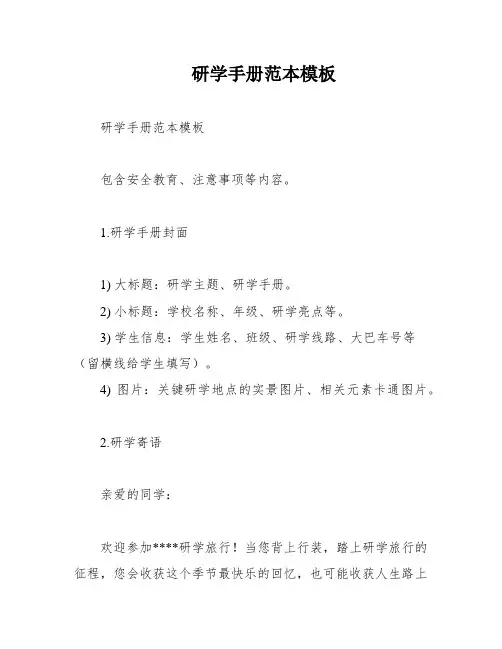 研学手册范本模板

研学手册范本模板

包含安全教育、注意事项等内容。

1.研学手册封面

1) 大标题：研学主题、研学手册。
2) 小标题：学校名称、年级、研学亮点等。
3) 学生信息：学生姓名、班级、研学线路、大巴车号等（留横线给学生填写）。
4) 图片：关键研学地点的实景图片、相关元素卡通图片。

2.研学寄语

亲爱的同学：

欢迎参加****研学旅行！当您背上行装，踏上研学旅行的征程，您会收获这个季节最快乐的回忆，也可能收获人生路上